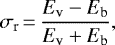 $\sigma_{\mathrm{r}} = \frac{E_{\mathrm{v}} - E_{\mathrm{b}}}{E_{\mathrm{v}} + E_{\mathrm{b}}},$